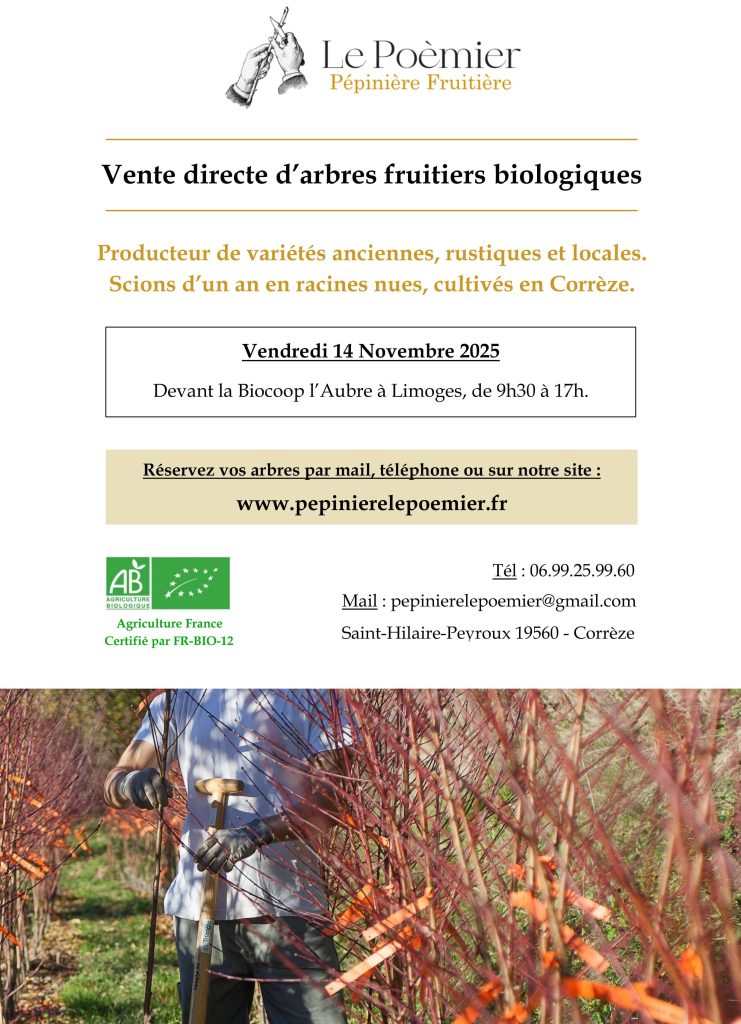 Le Poèmier
Pépinière Fruitière

Vente directe d'arbres fruitiers biologiques

Producteur de variétés anciennes, rustiques et locales. Scions d'un an en racines nues, cultivés en Corrèze.

Vendredi 14 Novembre 2025

Devant la Biocoop l'Aubre à Limoges, de 9h30 à 17h.

Réservez vos arbres par mail, téléphone ou sur notre site :

www.pepinierelepoemier.fr

AB
AGRICULTURE BIOLOGIQUE

Agriculture France
Certifié par FR-BIO-12

Tél : 06.99.25.99.60

Mail : pepinierelepoemier@gmail.com

Saint-Hilaire-Peyroux 19560 - Corrèze